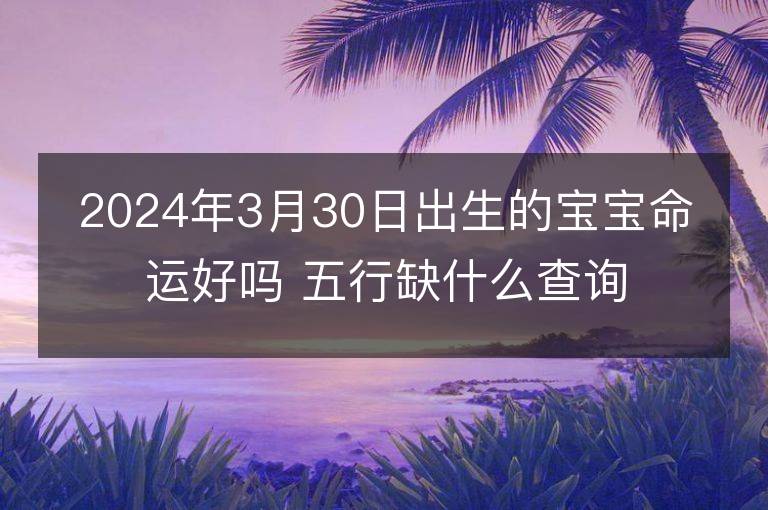 2024年3月30日出生的宝宝命运好吗 五行缺什么查询